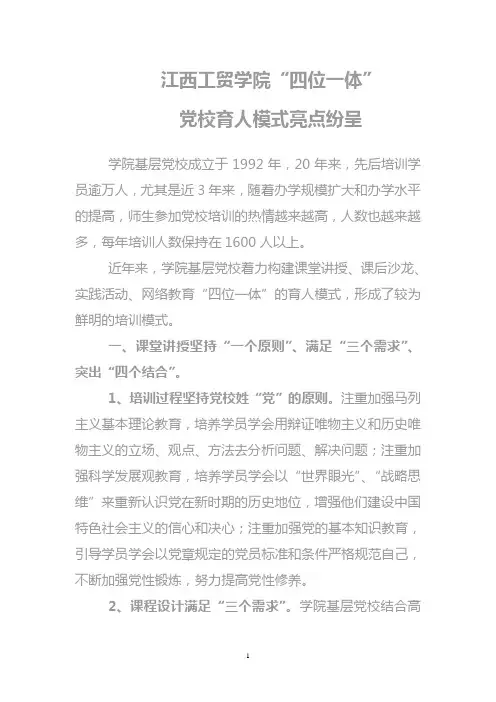 江西工贸学院“四位一体”

党校育人模式亮点纷呈

学院基层党校成立于 1992 年，20 年来，先后培训学员逾万人，尤其是近 3 年来，随着办学规模扩大和办学水平的提高，师生参加党校培训的热情越来越高，人数也越来越多，每年培训人数保持在 1600 人以上。

近年来，学院基层党校着力构建课堂讲授、课后沙龙、实践活动、网络教育“四位一体”的育人模式，形成了较为鲜明的培训模式。

一、课堂讲授坚持“一个原则”、满足“三个需求”、突出“四个结合”。

1、培训过程坚持党校姓“党”的原则。注重加强马列主义基本理论教育，培养学员学会用辩证唯物主义和历史唯物主义的立场、观点、方法去分析问题、解决问题；注重加强科学发展观教育，培养学员学会以“世界眼光”、“战略思维”来重新认识党在新时期的历史地位，增强他们建设中国特色社会主义的信心和决心；注重加强党的基本知识教育，引导学员学会以党章规定的党员标准和条件严格规范自己，不断加强党性锻炼，努力提高党性修养。

2、课程设计满足“三个需求”。学院基层党校结合高

1